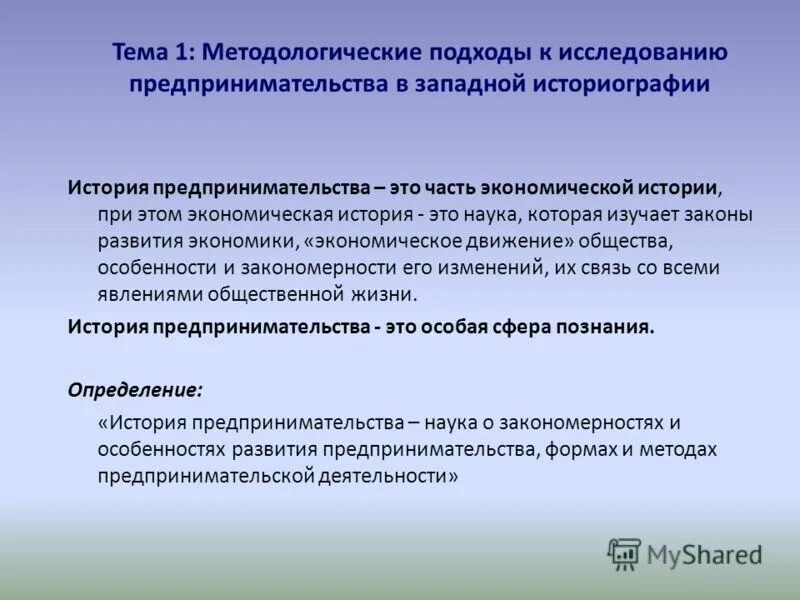 Тема 1: Методологические подходы к исследованию предпринимательства в западной историографии

История предпринимательства – это часть экономической истории, при этом экономическая история - это наука, которая изучает законы развития экономики, «экономическое движение» общества, особенности и закономерности его изменений, их связь со всеми явлениями общественной жизни.

История предпринимательства - это особая сфера познания.

Определение:

«История предпринимательства – наука о закономерностях и особенностях развития предпринимательства, формах и методах предпринимательской деятельности»

MyShared